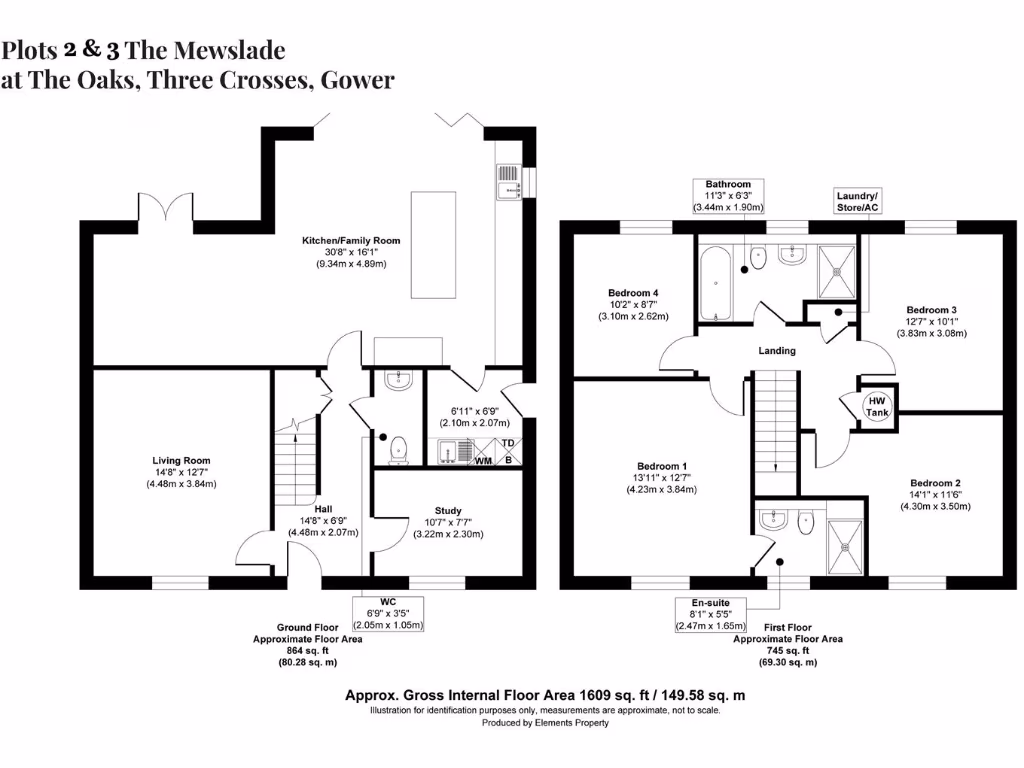 Plots 2 & 3 The Mewslade at The Oaks, Three Crosses, Gower

Kitchen/Family Room
30'8" x 16'1"
(9.34m x 4.89m)

Living Room
14'8" x 12'7"
(4.48m x 3.84m)

Hall
14'8" x 6'9"
(4.48m x 2.07m)

6'11" x 6'9"
(2.10m x 2.07m)

TD
WM
B

Study
10'7" x 7'7"
(3.22m x 2.30m)

WC
6'9" x 3'5"
(2.05m x 1.05m)

Ground Floor
Approximate Floor Area
864 sq. ft
(80.28 sq. m)

Bathroom
11'3" x 6'3"
(3.44m x 1.90m)

Laundry/
Store/AC

Bedroom 4
10'2" x 8'7"
(3.10m x 2.62m)

Bedroom 3
12'7" x 10'1"
(3.83m x 3.08m)

Landing

HW
Tank

Bedroom 1
13'11" x 12'7"
(4.23m x 3.84m)

Bedroom 2
14'1" x 11'6"
(4.30m x 3.50m)

En-suite
8'1" x 5'5"
(2.47m x 1.65m)

First Floor
Approximate Floor Area
745 sq. ft
(69.30 sq. m)

Approx. Gross Internal Floor Area 1609 sq. ft / 149.58 sq. m
Illustration for identification purposes only, measurements are approximate, not to scale.
Produced by Elements Property